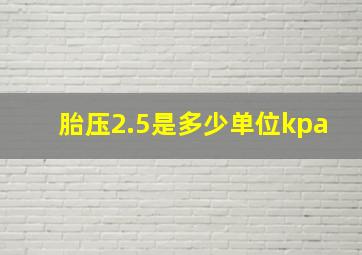 胎压2.5是多少单位kpa